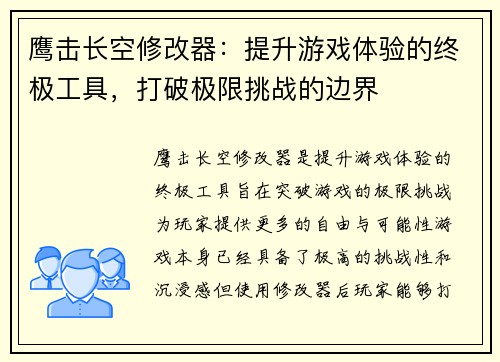 鹰击长空修改器：提升游戏体验的终极工具，打破极限挑战的边界

鹰击长空修改器是提升游戏体验的终极工具旨在突破游戏的极限挑战为玩家提供更多的自由与可能性游戏本身已经具备了极高的挑战性和沉浸感但使用修改器后玩家能够打